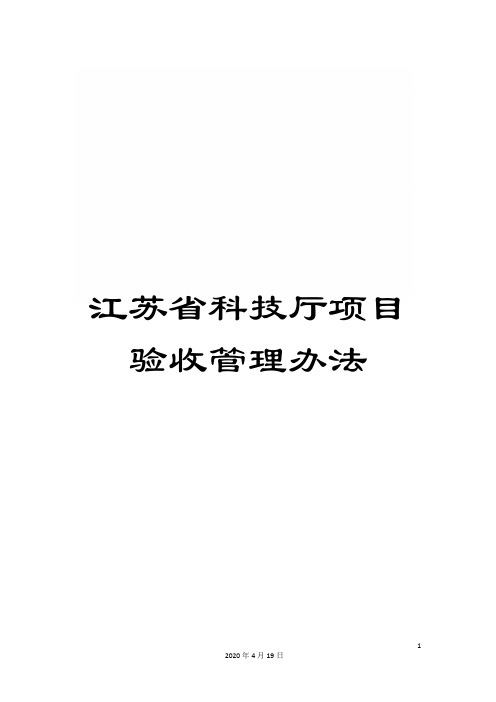 江苏省科技厅项目验收管理办法

1

2020年4月19日